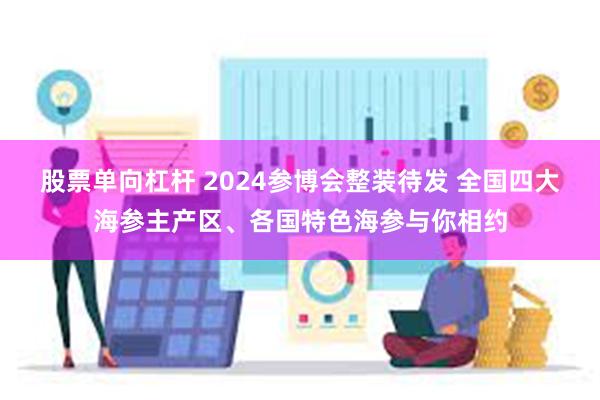 股票单向杠杆 2024参博会整装待发 全国四大海参主产区、各国特色海参与你相约